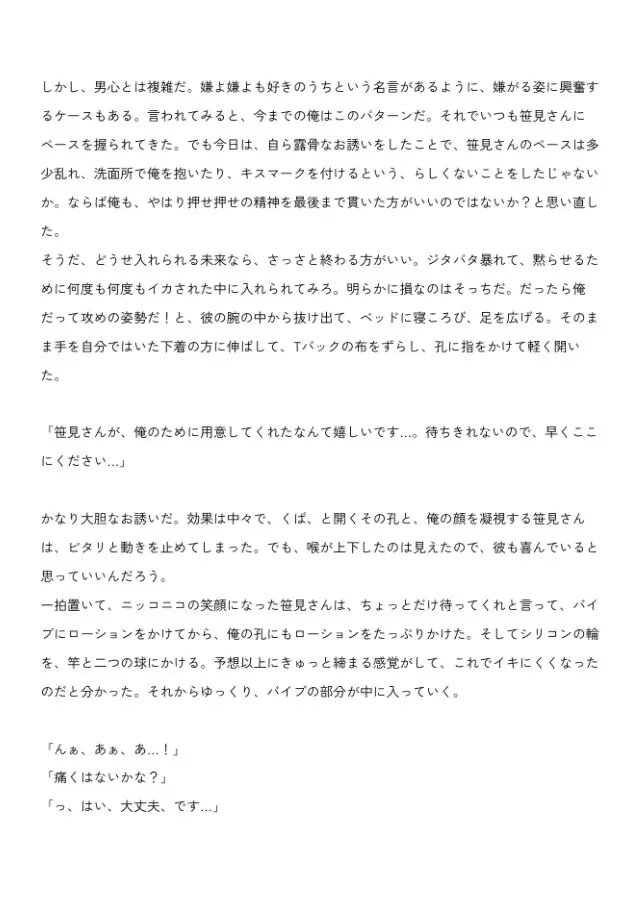 しかし、男心とは複雑だ。嫌よ嫌よも好きのうちという名言があるように、嫌がる姿に興奮するケースもある。言われてみると、今までの俺はこのパターンだ。それでいつも笹見さんにペースを握られてきた。でも今日は、自ら露骨なお誘いをしたことで、笹見さんのペースは多少乱れ、洗面所で俺を抱いたり、キスマークを付けるという、らしくないことをしたじゃないか。ならば俺も、やはり押せ押せの精神を最後まで貫いた方がいいのではないか？と思い直した。
そうだ、どうせ入れられる未来なら、さっさと終わる方がいい。ジタバタ暴れて、黙らせるために何度も何度もイカされた中に入れられてみろ。明らかに損なのはそっちだ。だったら俺だって攻めの姿勢だ！と、彼の腕の中から抜け出て、ベッドに寝ころび、足を広げる。そのまま手を自分ではいた下着の方に伸ばして、Tバックの布をずらし、孔に指をかけて軽く開いた。

「笹見さんが、俺のために用意してくれたなんて嬉しいです…。待ちきれないので、早くここにください…」

かなり大胆なお誘いだ。効果は中々で、くぱ、と開くその孔と、俺の顔を凝視する笹見さんは、ピタリと動きを止めてしまった。でも、喉が上下したのは見えたので、彼も喜んでいると思っていいんだろう。
一拍置いて、ニッコニコの笑顔になった笹見さんは、ちょっとだけ待ってくれと言って、バイブにローションをかけてから、俺の孔にもローションをたっぷりかけた。そしてシリコンの輪を、竿と二つの球にかける。予想以上にきゅっと締まる感覚がして、これでイキにくくなったのだと分かった。それからゆっくり、バイブの部分が中に入っていく。

「んぁ、あぁ、あ…！」
「痛くはないかな？」
「っ、はい、大丈夫、です…」